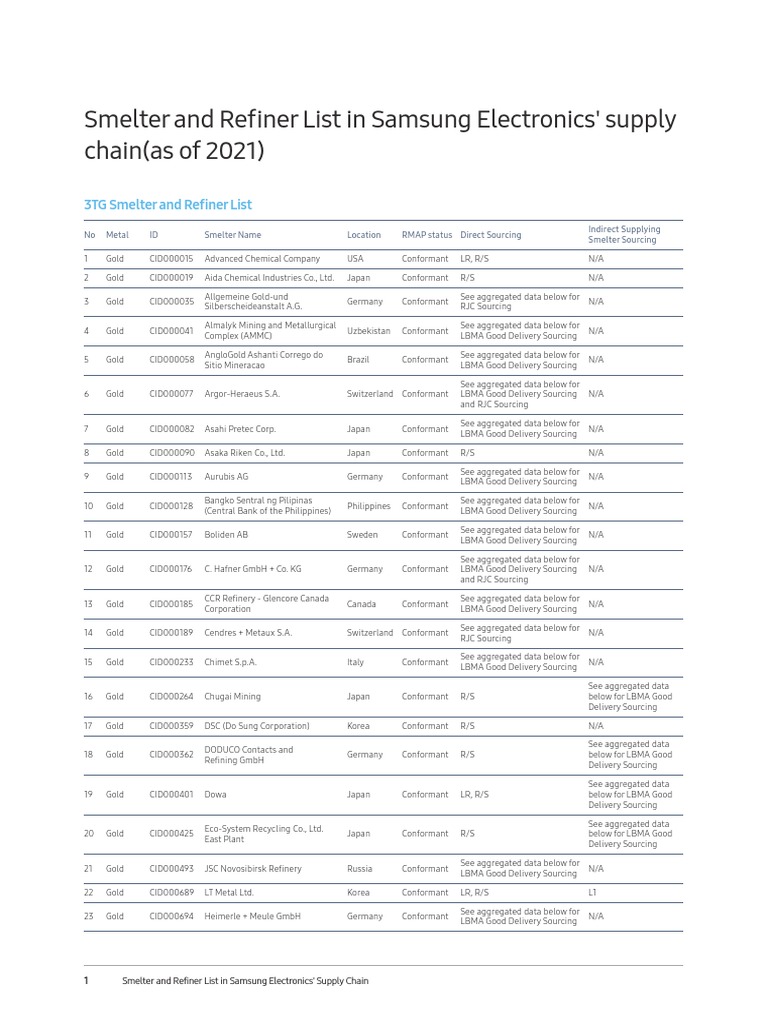 Smelter and Refiner List in Samsung Electronics' supply chain(as of 2021)

3TG Smelter and Refiner List

| No | Metal | ID | Smelter Name | Location | RMAP status | Direct Sourcing | Indirect Supplying Smelter Sourcing |
|---|---|---|---|---|---|---|---|
| 1 | Gold | CID000015 | Advanced Chemical Company | USA | Conformant | LR, R/S | N/A |
| 2 | Gold | CID000019 | Aida Chemical Industries Co., Ltd. | Japan | Conformant | R/S | N/A |
| 3 | Gold | CID000035 | Allgemeine Gold-und Silberscheideanstalt A.G. | Germany | Conformant | See aggregated data below for RJC Sourcing | N/A |
| 4 | Gold | CID000041 | Almalyk Mining and Metallurgical Complex (AMMC) | Uzbekistan | Conformant | See aggregated data below for LBMA Good Delivery Sourcing | N/A |
| 5 | Gold | CID000058 | AngloGold Ashanti Corrego do Sitio Mineracao | Brazil | Conformant | See aggregated data below for LBMA Good Delivery Sourcing | N/A |
| 6 | Gold | CID000077 | Argor-Heraeus S.A. | Switzerland | Conformant | See aggregated data below for LBMA Good Delivery Sourcing and RJC Sourcing | N/A |
| 7 | Gold | CID000082 | Asahi Pretec Corp. | Japan | Conformant | See aggregated data below for LBMA Good Delivery Sourcing | N/A |
| 8 | Gold | CID000090 | Asaka Riken Co., Ltd. | Japan | Conformant | R/S | N/A |
| 9 | Gold | CID000113 | Aurubis AG | Germany | Conformant | See aggregated data below for LBMA Good Delivery Sourcing | N/A |
| 10 | Gold | CID000128 | Bangko Sentral ng Pilipinas (Central Bank of the Philippines) | Philippines | Conformant | See aggregated data below for LBMA Good Delivery Sourcing | N/A |
| 11 | Gold | CID000157 | Boliden AB | Sweden | Conformant | See aggregated data below for LBMA Good Delivery Sourcing | N/A |
| 12 | Gold | CID000176 | C. Hafner GmbH + Co. KG | Germany | Conformant | See aggregated data below for LBMA Good Delivery Sourcing and RJC Sourcing | N/A |
| 13 | Gold | CID000185 | CCR Refinery - Glencore Canada Corporation | Canada | Conformant | See aggregated data below for LBMA Good Delivery Sourcing | N/A |
| 14 | Gold | CID000189 | Cendres + Metaux S.A. | Switzerland | Conformant | See aggregated data below for RJC Sourcing | N/A |
| 15 | Gold | CID000233 | Chimet S.p.A. | Italy | Conformant | See aggregated data below for LBMA Good Delivery Sourcing | N/A |
| 16 | Gold | CID000264 | Chugai Mining | Japan | Conformant | R/S | See aggregated data below for LBMA Good Delivery Sourcing |
| 17 | Gold | CID000359 | DSC (Do Sung Corporation) | Korea | Conformant | R/S | N/A |
| 18 | Gold | CID000362 | DODUCO Contacts and Refining GmbH | Germany | Conformant | R/S | See aggregated data below for LBMA Good Delivery Sourcing |
| 19 | Gold | CID000401 | Dowa | Japan | Conformant | LR, R/S | See aggregated data below for LBMA Good Delivery Sourcing |
| 20 | Gold | CID000425 | Eco-System Recycling Co., Ltd. East Plant | Japan | Conformant | R/S | See aggregated data below for LBMA Good Delivery Sourcing |
| 21 | Gold | CID000493 | JSC Novosibirsk Refinery | Russia | Conformant | See aggregated data below for LBMA Good Delivery Sourcing | N/A |
| 22 | Gold | CID000689 | LT Metal Ltd. | Korea | Conformant | LR, R/S | L1 |
| 23 | Gold | CID000694 | Heimerle + Meule GmbH | Germany | Conformant | See aggregated data below for LBMA Good Delivery Sourcing | N/A |

1 Smelter and Refiner List in Samsung Electronics' Supply Chain